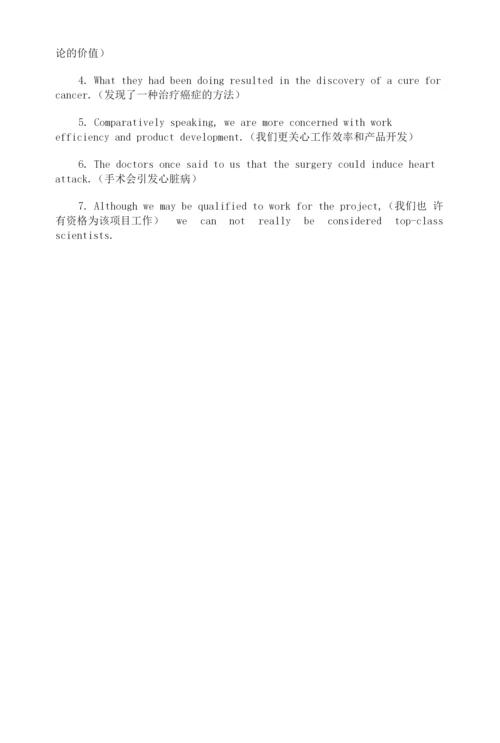 论的价值）

4. What they had been doing resulted in the discovery of a cure for cancer.（发现了一种治疗癌症的方法）

5. Comparatively speaking, we are more concerned with work efficiency and product development.（我们更关心工作效率和产品开发）

6. The doctors once said to us that the surgery could induce heart attack.（手术会引发心脏病）

7. Although we may be qualified to work for the project,（我们也 许有资格为该项目工作） we can not really be considered top-class scientists.